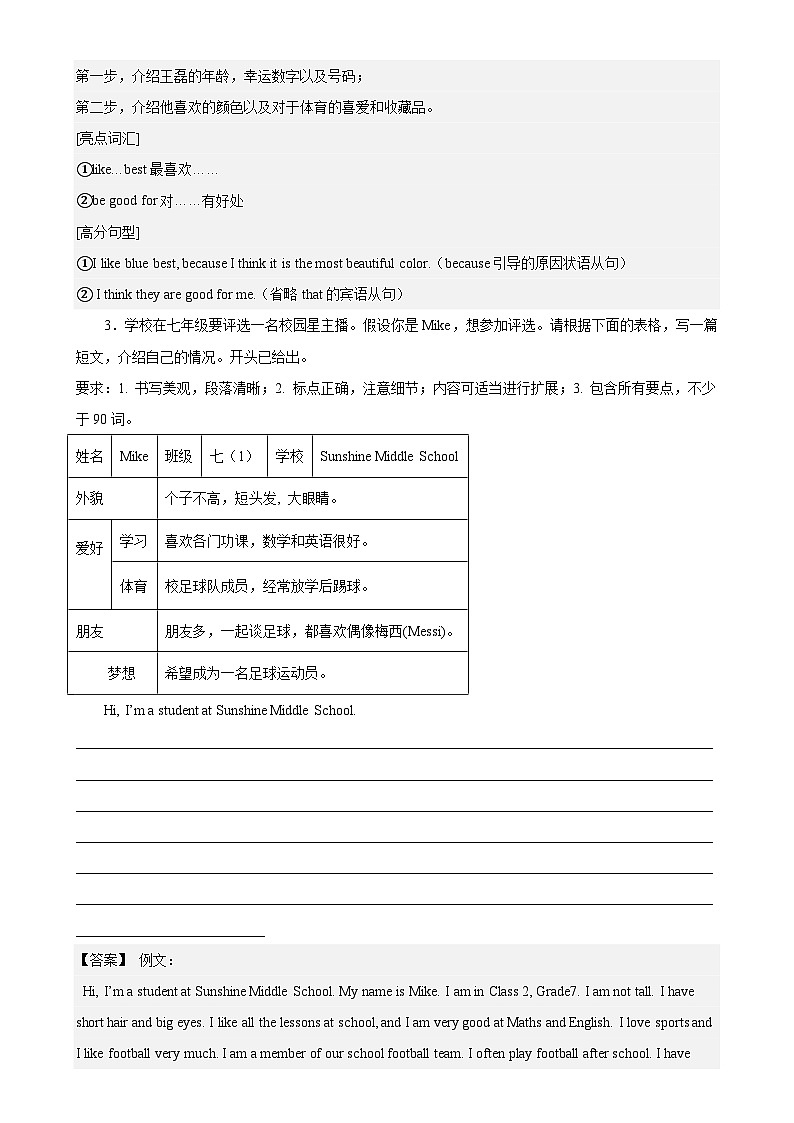 第一步，介绍王磊的年龄，幸运数字以及号码；
第二步，介绍他喜欢的颜色以及对于体育的喜爱和收藏品。
[亮点词汇]
①like…best 最喜欢……
②be good for 对……有好处
[高分句型]
①I like blue best, because I think it is the most beautiful color.（because 引导的原因状语从句）
② I think they are good for me.（省略 that 的宾语从句）

3．学校在七年级要评选一名校园星主播。假设你是 Mike，想参加评选。请根据下面的表格，写一篇短文，介绍自己的情况。开头已给出。
要求：1. 书写美观，段落清晰；2. 标点正确，注意细节；内容可适当进行扩展；3. 包含所有要点，不少于 90 词。

| 姓名 | Mike | 班级 | 七（1） | 学校 | Sunshine Middle School |
|---|---|---|---|---|---|
| 外貌 | | 个子不高，短头发，大眼睛。 | | | |
| 爱好 | 学习 | 喜欢各门功课，数学和英语很好。 | | | |
| | 体育 | 校足球队成员，经常放学后踢球。 | | | |
| 朋友 | | 朋友多，一起谈足球，都喜欢偶像梅西(Messi)。 | | | |
| 梦想 | | 希望成为一名足球运动员。 | | | |

Hi, I'm a student at Sunshine Middle School.

【答案】 例文：
Hi, I'm a student at Sunshine Middle School. My name is Mike. I am in Class 2, Grade7. I am not tall. I have short hair and big eyes. I like all the lessons at school, and I am very good at Maths and English. I love sports and I like football very much. I am a member of our school football team. I often play football after school. I have